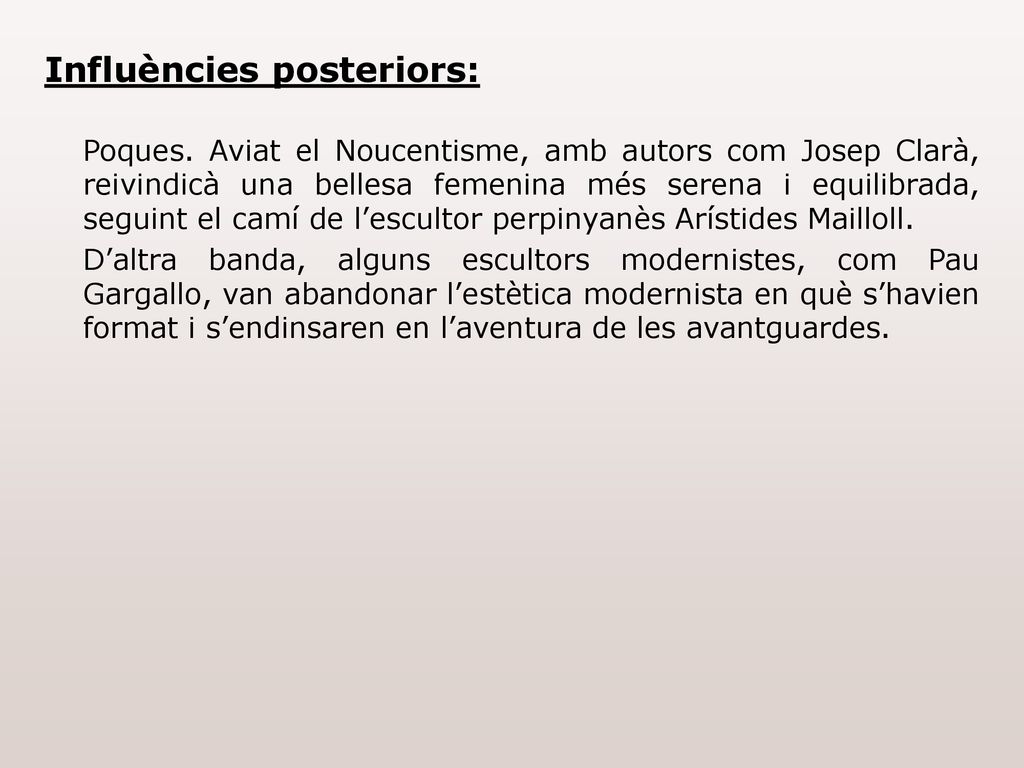 Influències posteriors:

Poques. Aviat el Noucentisme, amb autors com Josep Clarà, reivindicà una bellesa femenina més serena i equilibrada, seguint el camí de l’escultor perpinyanès Arístides Mailloll.

D’altra banda, alguns escultors modernistes, com Pau Gargallo, van abandonar l’estètica modernista en què s’havien format i s’endinsaren en l’aventura de les avantguardes.